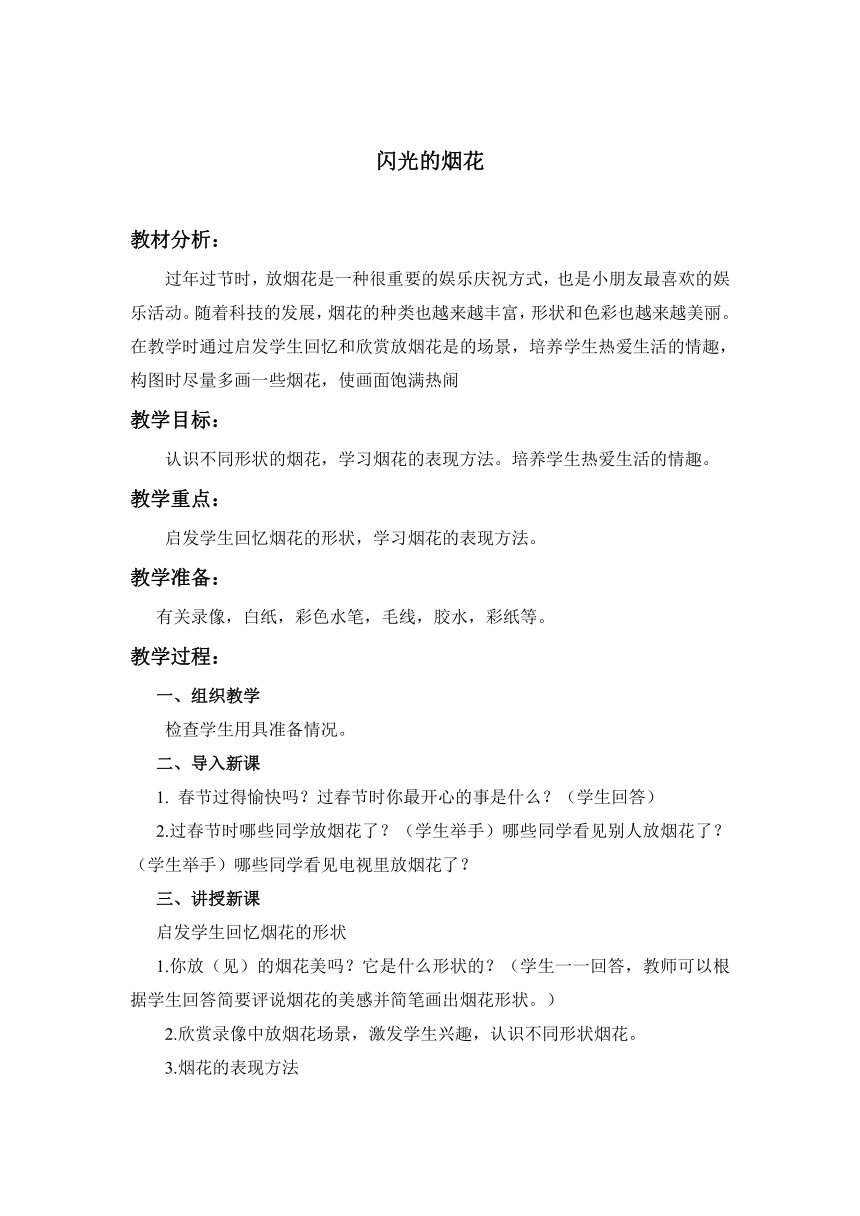 闪光的烟花

教材分析：

过年过节时，放烟花是一种很重要的娱乐庆祝方式，也是小朋友最喜欢的娱乐活动。随着科技的发展，烟花的种类也越来越丰富，形状和色彩也越来越美丽。在教学时通过启发学生回忆和欣赏放烟花是的场景，培养学生热爱生活的情趣，构图时尽量多画一些烟花，使画面饱满热闹

教学目标：

认识不同形状的烟花，学习烟花的表现方法。培养学生热爱生活的情趣。

教学重点：

启发学生回忆烟花的形状，学习烟花的表现方法。

教学准备：

有关录像，白纸，彩色水笔，毛线，胶水，彩纸等。

教学过程：

一、组织教学

检查学生用具准备情况。

二、导入新课

1. 春节过得愉快吗？过春节时你最开心的事是什么？（学生回答）

2.过春节时哪些同学放烟花了？（学生举手）哪些同学看见别人放烟花了？（学生举手）哪些同学看见电视里放烟花了？

三、讲授新课

启发学生回忆烟花的形状

1.你放（见）的烟花美吗？它是什么形状的？（学生一一回答，教师可以根据学生回答简要评说烟花的美感并简笔画出烟花形状。）

2.欣赏录像中放烟花场景，激发学生兴趣，认识不同形状烟花。

3.烟花的表现方法